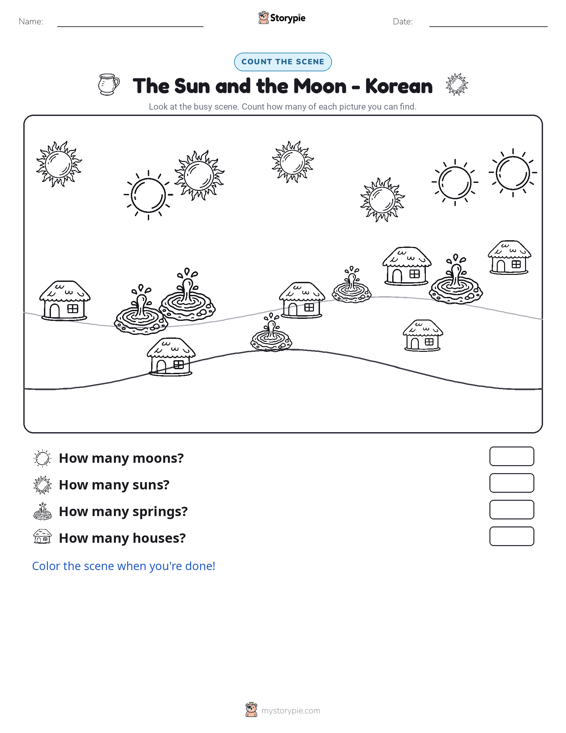 Name: ____ Storypie Date: ____

COUNT THE SCENE

The Sun and the Moon - Korean

Look at the busy scene. Count how many of each picture you can find.

How many moons?

How many suns?

How many springs?

How many houses?

Color the scene when you're done!

mystorypie.com